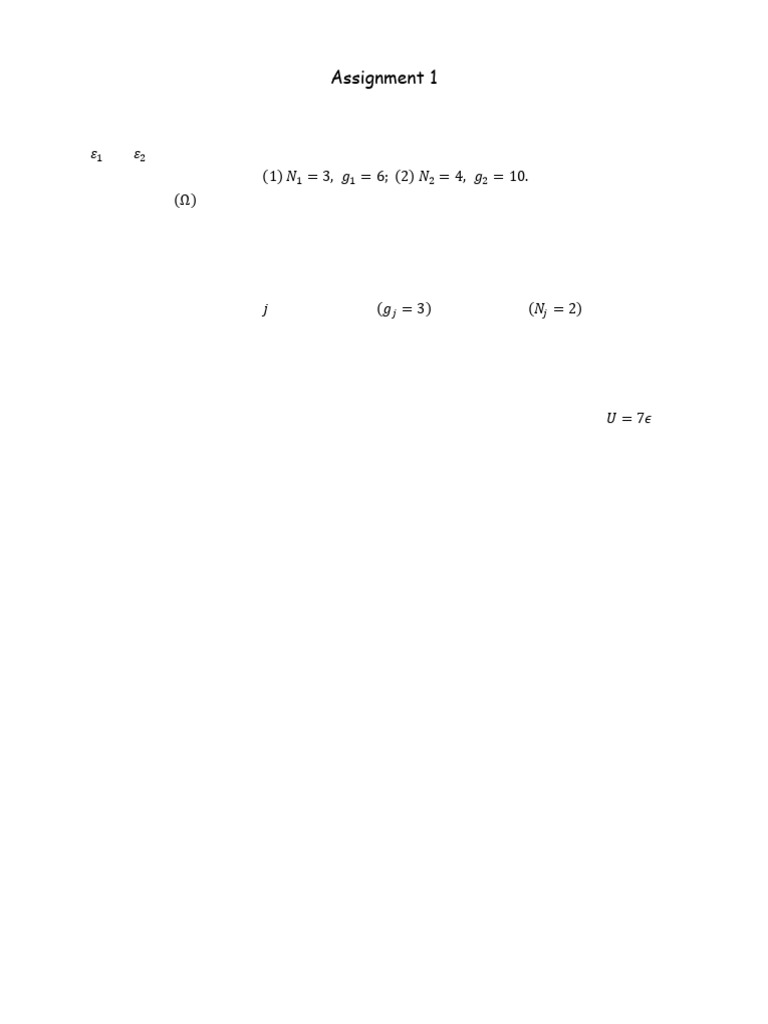 Assignment 1

$\varepsilon_1$ $\varepsilon_2$

$(1)\ N_1 = 3,\ g_1 = 6;\ (2)\ N_2 = 4,\ g_2 = 10.$

$(\Omega)$

$j$ $(g_j = 3)$ $(N_j = 2)$

$U = 7\epsilon$